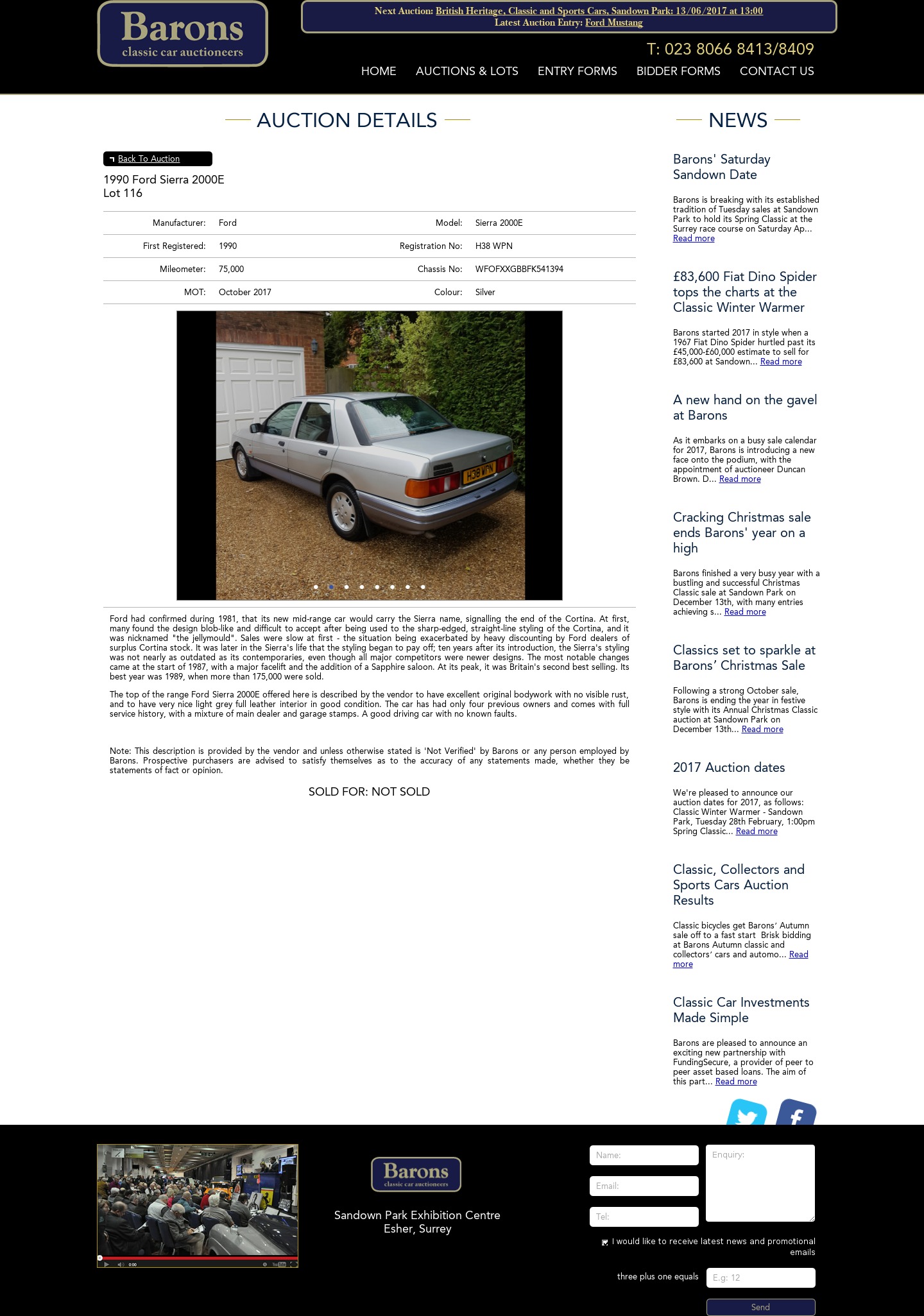 Barons
classic car auctioneers

Next Auction: British Heritage, Classic and Sports Cars, Sandown Park: 13/06/2017 at 13:00
Latest Auction Entry: Ford Mustang

T: 023 8066 8413/8409

HOME AUCTIONS & LOTS ENTRY FORMS BIDDER FORMS CONTACT US

AUCTION DETAILS

Back To Auction

1990 Ford Sierra 2000E
Lot 116

| Manufacturer: | Ford | Model: | Sierra 2000E |
|---|---|---|---|
| First Registered: | 1990 | Registration No: | H38 WPN |
| Mileometer: | 75,000 | Chassis No: | WFOFXXGBBFK541394 |
| MOT: | October 2017 | Colour: | Silver |

H38 WPN

Ford had confirmed during 1981, that its new mid-range car would carry the Sierra name, signalling the end of the Cortina. At first, many found the design blob-like and difficult to accept after being used to the sharp-edged, straight-line styling of the Cortina, and it was nicknamed "the jellymould". Sales were slow at first - the situation being exacerbated by heavy discounting by Ford dealers of surplus Cortina stock. It was later in the Sierra's life that the styling began to pay off; ten years after its introduction, the Sierra's styling was not nearly as outdated as its contemporaries, even though all major competitors were newer designs. The most notable changes came at the start of 1987, with a major facelift and the addition of a Sapphire saloon. At its peak, it was Britain's second best selling. Its best year was 1989, when more than 175,000 were sold.

The top of the range Ford Sierra 2000E offered here is described by the vendor to have excellent original bodywork with no visible rust, and to have very nice light grey full leather interior in good condition. The car has had only four previous owners and comes with full service history, with a mixture of main dealer and garage stamps. A good driving car with no known faults.

Note: This description is provided by the vendor and unless otherwise stated is 'Not Verified' by Barons or any person employed by Barons. Prospective purchasers are advised to satisfy themselves as to the accuracy of any statements made, whether they be statements of fact or opinion.

SOLD FOR: NOT SOLD

NEWS

Barons' Saturday Sandown Date

Barons is breaking with its established tradition of Tuesday sales at Sandown Park to hold its Spring Classic at the Surrey race course on Saturday Ap... Read more

£83,600 Fiat Dino Spider tops the charts at the Classic Winter Warmer

Barons started 2017 in style when a 1967 Fiat Dino Spider hurtled past its £45,000-£60,000 estimate to sell for £83,600 at Sandown... Read more

A new hand on the gavel at Barons

As it embarks on a busy sale calendar for 2017, Barons is introducing a new face onto the podium, with the appointment of auctioneer Duncan Brown. D... Read more

Cracking Christmas sale ends Barons' year on a high

Barons finished a very busy year with a bustling and successful Christmas Classic sale at Sandown Park on December 13th, with many entries achieving s... Read more

Classics set to sparkle at Barons’ Christmas Sale

Following a strong October sale, Barons is ending the year in festive style with its Annual Christmas Classic auction at Sandown Park on December 13th... Read more

2017 Auction dates

We're pleased to announce our auction dates for 2017, as follows: Classic Winter Warmer - Sandown Park, Tuesday 28th February, 1:00pm Spring Classic... Read more

Classic, Collectors and Sports Cars Auction Results

Classic bicycles get Barons’ Autumn sale off to a fast start Brisk bidding at Barons Autumn classic and collectors’ cars and automo... Read more

Classic Car Investments Made Simple

Barons are pleased to announce an exciting new partnership with FundingSecure, a provider of peer to peer asset based loans. The aim of this part... Read more

0:00

Barons
classic car auctioneers

Sandown Park Exhibition Centre
Esher, Surrey

Name:
Email:
Tel:
Enquiry:
I would like to receive latest news and promotional emails
three plus one equals
E.g: 12
Send